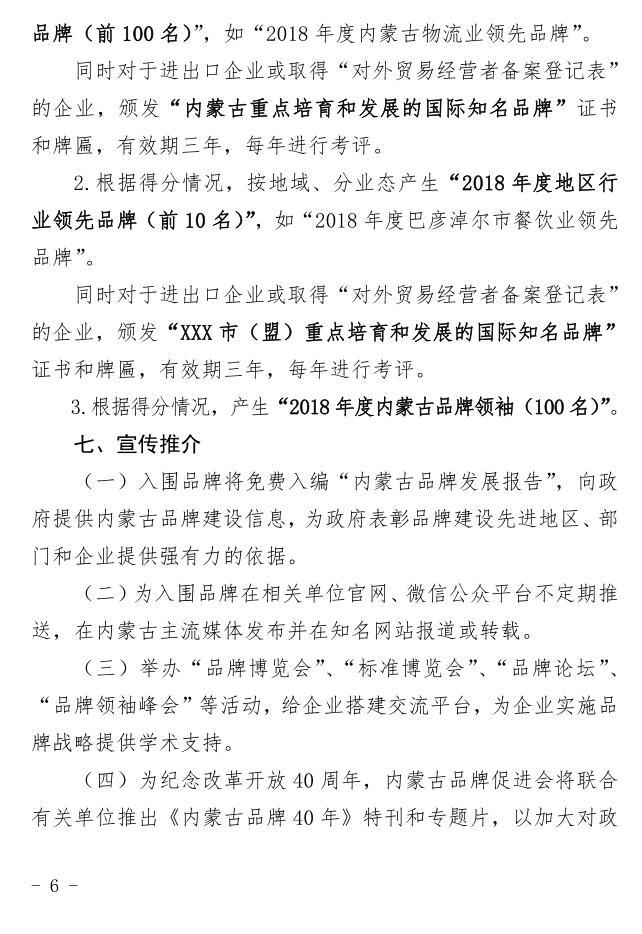 品牌（前 100 名）”，如“2018 年度内蒙古物流业领先品牌”。

同时对于进出口企业或取得“对外贸易经营者备案登记表”的企业，颁发“内蒙古重点培育和发展的国际知名品牌”证书和牌匾，有效期三年，每年进行考评。

2.根据得分情况，按地域、分业态产生“2018 年度地区行业领先品牌（前 10 名）”，如“2018 年度巴彦淖尔市餐饮业领先品牌”。

同时对于进出口企业或取得“对外贸易经营者备案登记表”的企业，颁发“XXX 市（盟）重点培育和发展的国际知名品牌”证书和牌匾，有效期三年，每年进行考评。

3.根据得分情况，产生“2018 年度内蒙古品牌领袖（100 名）”。

七、宣传推介

（一）入围品牌将免费入编“内蒙古品牌发展报告”，向政府提供内蒙古品牌建设信息，为政府表彰品牌建设先进地区、部门和企业提供强有力的依据。

（二）为入围品牌在相关单位官网、微信公众平台不定期推送，在内蒙古主流媒体发布并在知名网站报道或转载。

（三）举办“品牌博览会”、“标准博览会”、“品牌论坛”、“品牌领袖峰会”等活动，给企业搭建交流平台，为企业实施品牌战略提供学术支持。

（四）为纪念改革开放 40 周年，内蒙古品牌促进会将联合有关单位推出《内蒙古品牌 40 年》特刊和专题片，以加大对政

- 6 -